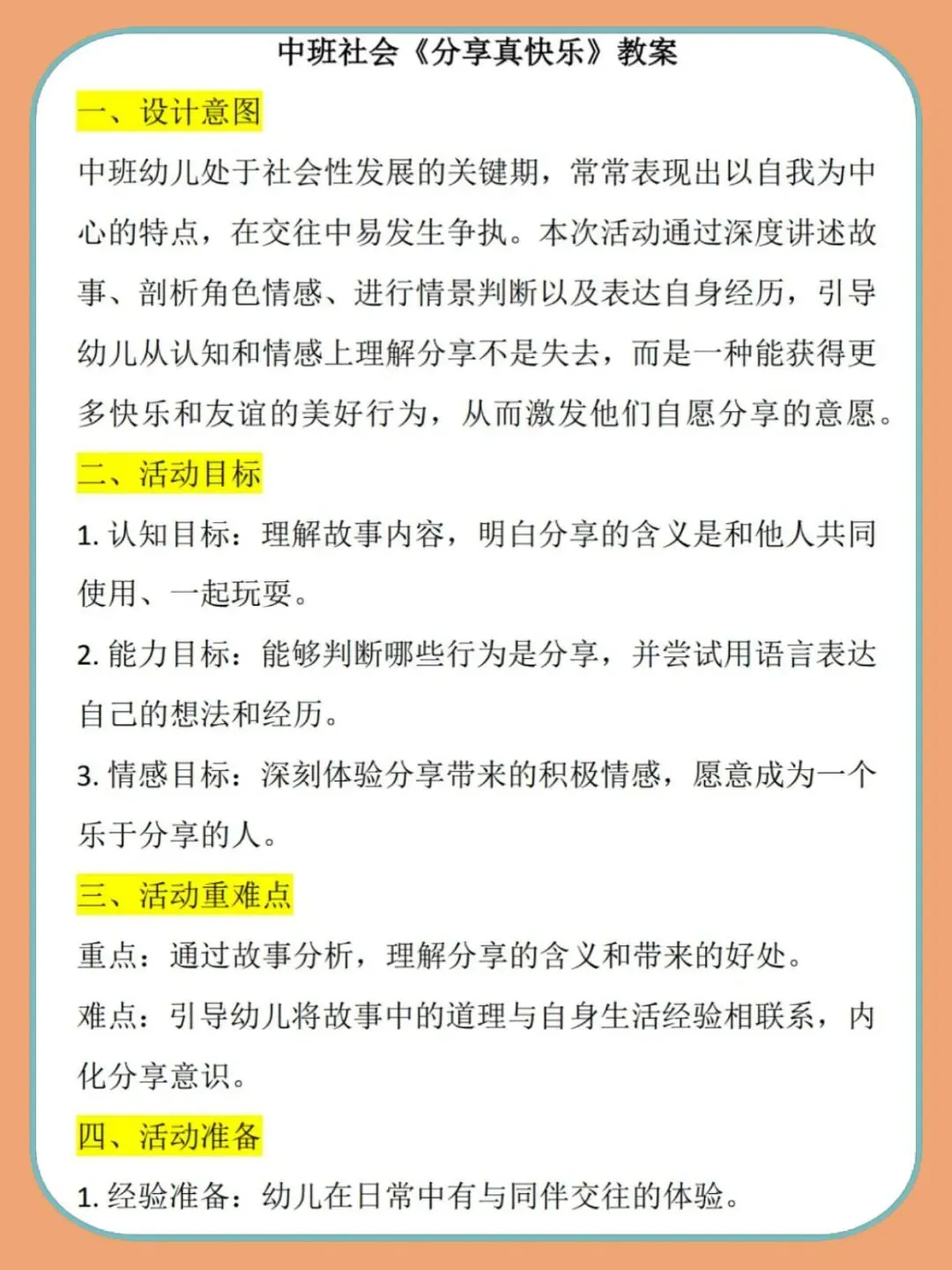 中班社会《分享真快乐》教案

一、设计意图

中班幼儿处于社会性发展的关键期，常常表现出以自我为中心的特点，在交往中易发生争执。本次活动通过深度讲述故事、剖析角色情感、进行情景判断以及表达自身经历，引导幼儿从认知和情感上理解分享不是失去，而是一种能获得更多快乐和友谊的美好行为，从而激发他们自愿分享的意愿。

二、活动目标

1. 认知目标：理解故事内容，明白分享的含义是和他人共同使用、一起玩耍。

2. 能力目标：能够判断哪些行为是分享，并尝试用语言表达自己的想法和经历。

3. 情感目标：深刻体验分享带来的积极情感，愿意成为一个乐于分享的人。

三、活动重难点

重点：通过故事分析，理解分享的含义和带来的好处。

难点：引导幼儿将故事中的道理与自身生活经验相联系，内化分享意识。

四、活动准备

1. 经验准备：幼儿在日常中有与同伴交往的体验。